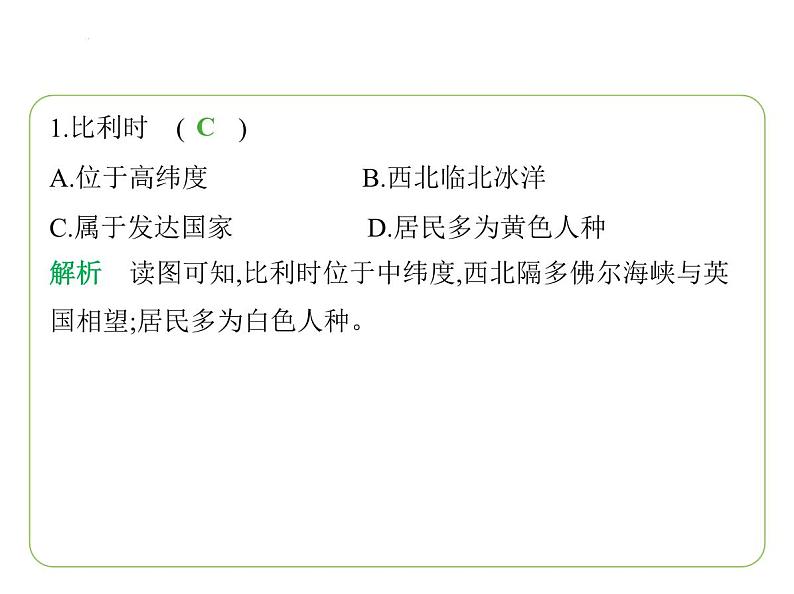 1.比利时 ( C )

A.位于高纬度 B.西北临北冰洋

C.属于发达国家 D.居民多为黄色人种

解析 读图可知,比利时位于中纬度,西北隔多佛尔海峡与英国相望;居民多为白色人种。